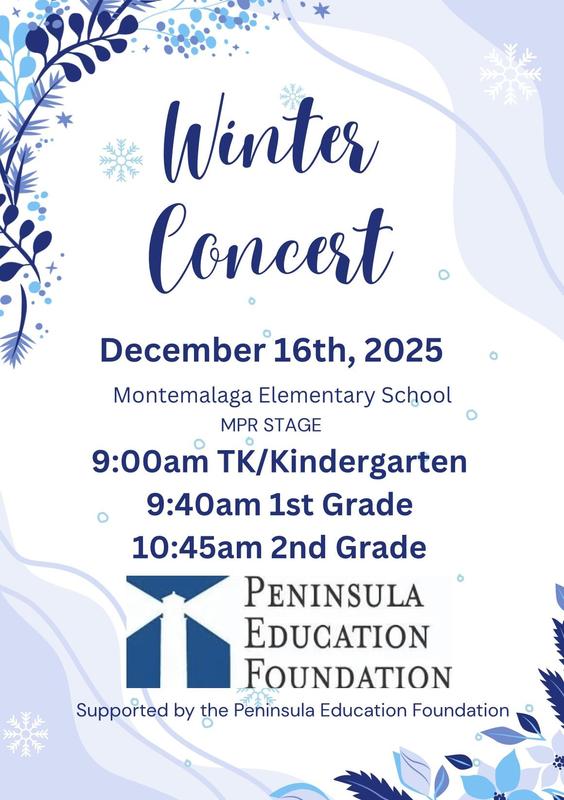 Winter Concert

December 16th, 2025

Montemalaga Elementary School

MPR STAGE

9:00am TK/Kindergarten

9:40am 1st Grade

10:45am 2nd Grade

PENINSULA EDUCATION FOUNDATION

Supported by the Peninsula Education Foundation